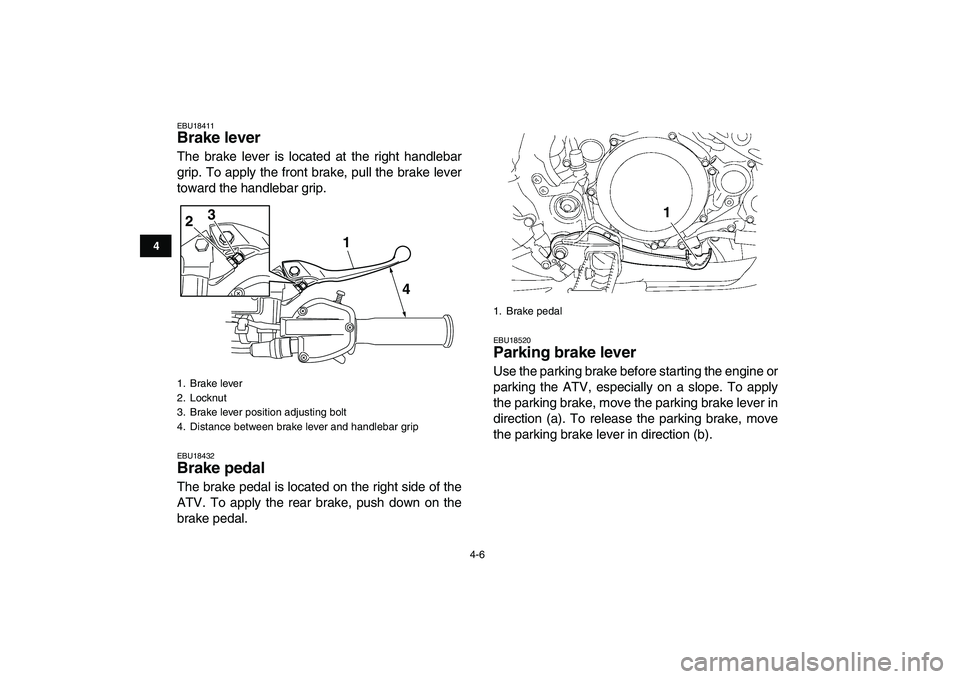 4

EBU18411
Brake lever
The brake lever is located at the right handlebar grip. To apply the front brake, pull the brake lever toward the handlebar grip.

2 3 1 4

1. Brake lever
2. Locknut
3. Brake lever position adjusting bolt
4. Distance between brake lever and handlebar grip

EBU18432
Brake pedal
The brake pedal is located on the right side of the ATV. To apply the rear brake, push down on the brake pedal.

1

1. Brake pedal

EBU18520
Parking brake lever
Use the parking brake before starting the engine or parking the ATV, especially on a slope. To apply the parking brake, move the parking brake lever in direction (a). To release the parking brake, move the parking brake lever in direction (b).

4-6

carmanualsonline.info